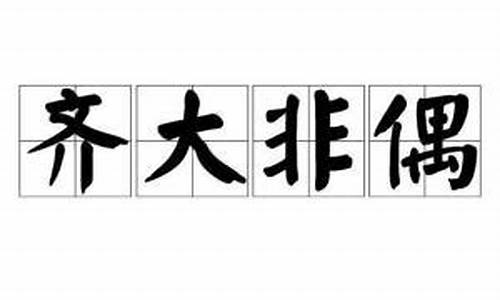 齐大非偶